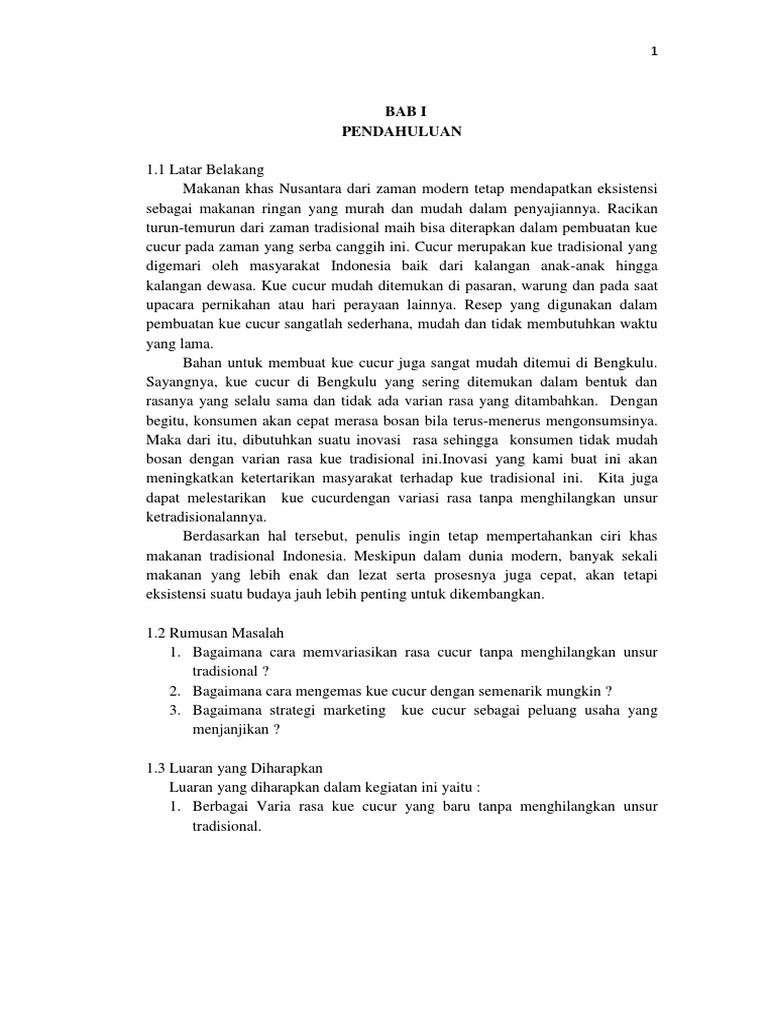 1

BAB I
PENDAHULUAN

1.1 Latar Belakang

Makanan khas Nusantara dari zaman modern tetap mendapatkan eksistensi sebagai makanan ringan yang murah dan mudah dalam penyajiannya. Racikan turun-temurun dari zaman tradisional maih bisa diterapkan dalam pembuatan kue cucur pada zaman yang serba canggih ini. Cucur merupakan kue tradisional yang digemari oleh masyarakat Indonesia baik dari kalangan anak-anak hingga kalangan dewasa. Kue cucur mudah ditemukan di pasaran, warung dan pada saat upacara pernikahan atau hari perayaan lainnya. Resep yang digunakan dalam pembuatan kue cucur sangatlah sederhana, mudah dan tidak membutuhkan waktu yang lama.

Bahan untuk membuat kue cucur juga sangat mudah ditemui di Bengkulu. Sayangnya, kue cucur di Bengkulu yang sering ditemukan dalam bentuk dan rasanya yang selalu sama dan tidak ada varian rasa yang ditambahkan. Dengan begitu, konsumen akan cepat merasa bosan bila terus-menerus mengonsumsinya. Maka dari itu, dibutuhkan suatu inovasi rasa sehingga konsumen tidak mudah bosan dengan varian rasa kue tradisional ini.Inovasi yang kami buat ini akan meningkatkan ketertarikan masyarakat terhadap kue tradisional ini. Kita juga dapat melestarikan kue cucurdengan variasi rasa tanpa menghilangkan unsur ketradisionalannya.

Berdasarkan hal tersebut, penulis ingin tetap mempertahankan ciri khas makanan tradisional Indonesia. Meskipun dalam dunia modern, banyak sekali makanan yang lebih enak dan lezat serta prosesnya juga cepat, akan tetapi eksistensi suatu budaya jauh lebih penting untuk dikembangkan.

1.2 Rumusan Masalah
1. Bagaimana cara memvariasikan rasa cucur tanpa menghilangkan unsur tradisional ?
2. Bagaimana cara mengemas kue cucur dengan semenarik mungkin ?
3. Bagaimana strategi marketing kue cucur sebagai peluang usaha yang menjanjikan ?

1.3 Luaran yang Diharapkan
Luaran yang diharapkan dalam kegiatan ini yaitu :
1. Berbagai Varia rasa kue cucur yang baru tanpa menghilangkan unsur tradisional.